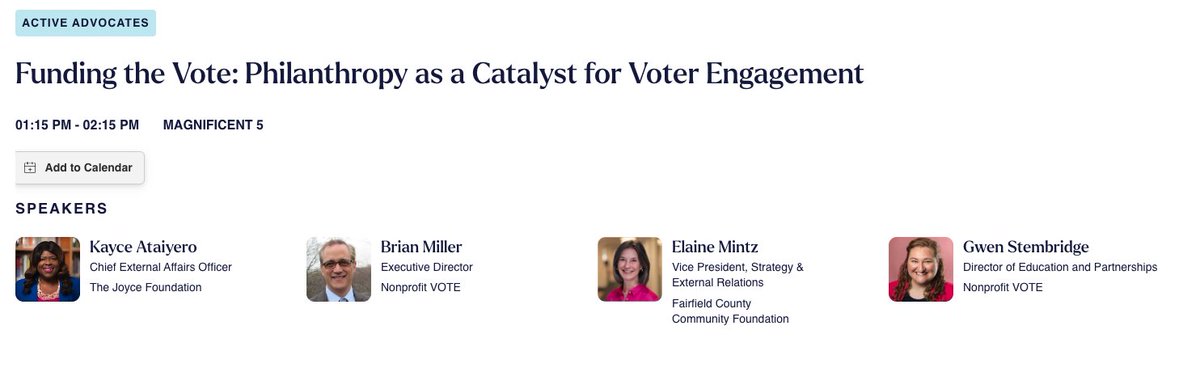 ACTIVE ADVOCATES

Funding the Vote: Philanthropy as a Catalyst for Voter Engagement

01:15 PM - 02:15 PM MAGNIFICENT 5

Add to Calendar

SPEAKERS

Kayce Ataiyero
Chief External Affairs Officer
The Joyce Foundation

Brian Miller
Executive Director
Nonprofit VOTE

Elaine Mintz
Vice President, Strategy & External Relations
Fairfield County Community Foundation

Gwen Stembridge
Director of Education and Partnerships
Nonprofit VOTE